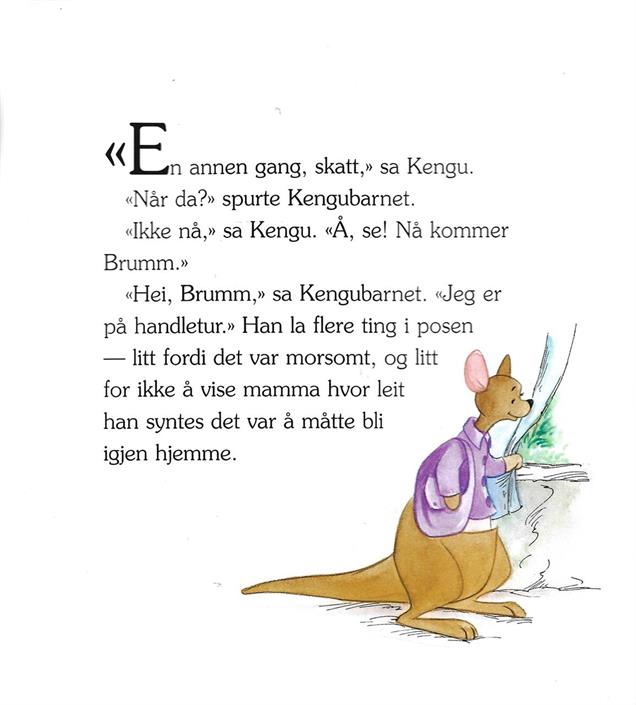 «En annen gang, skatt,» sa Kengu.

«Når da?» spurte Kengubarnet.

«Ikke nå,» sa Kengu. «Å, se! Nå kommer Brumm.»

«Hei, Brumm,» sa Kengubarnet. «Jeg er på handletur.» Han la flere ting i posen — litt fordi det var morsomt, og litt for ikke å vise mamma hvor leit han syntes det var å måtte bli igjen hjemme.